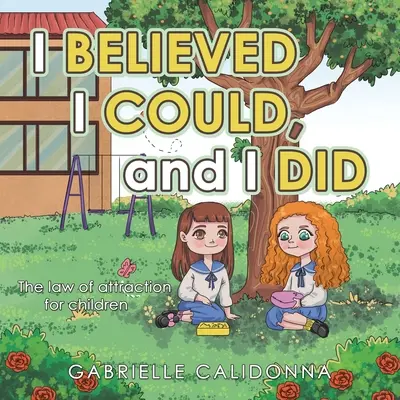 I BELIEVED I COULD, and I DID

The law of attraction for children

GABRIELLE CALIDONNA